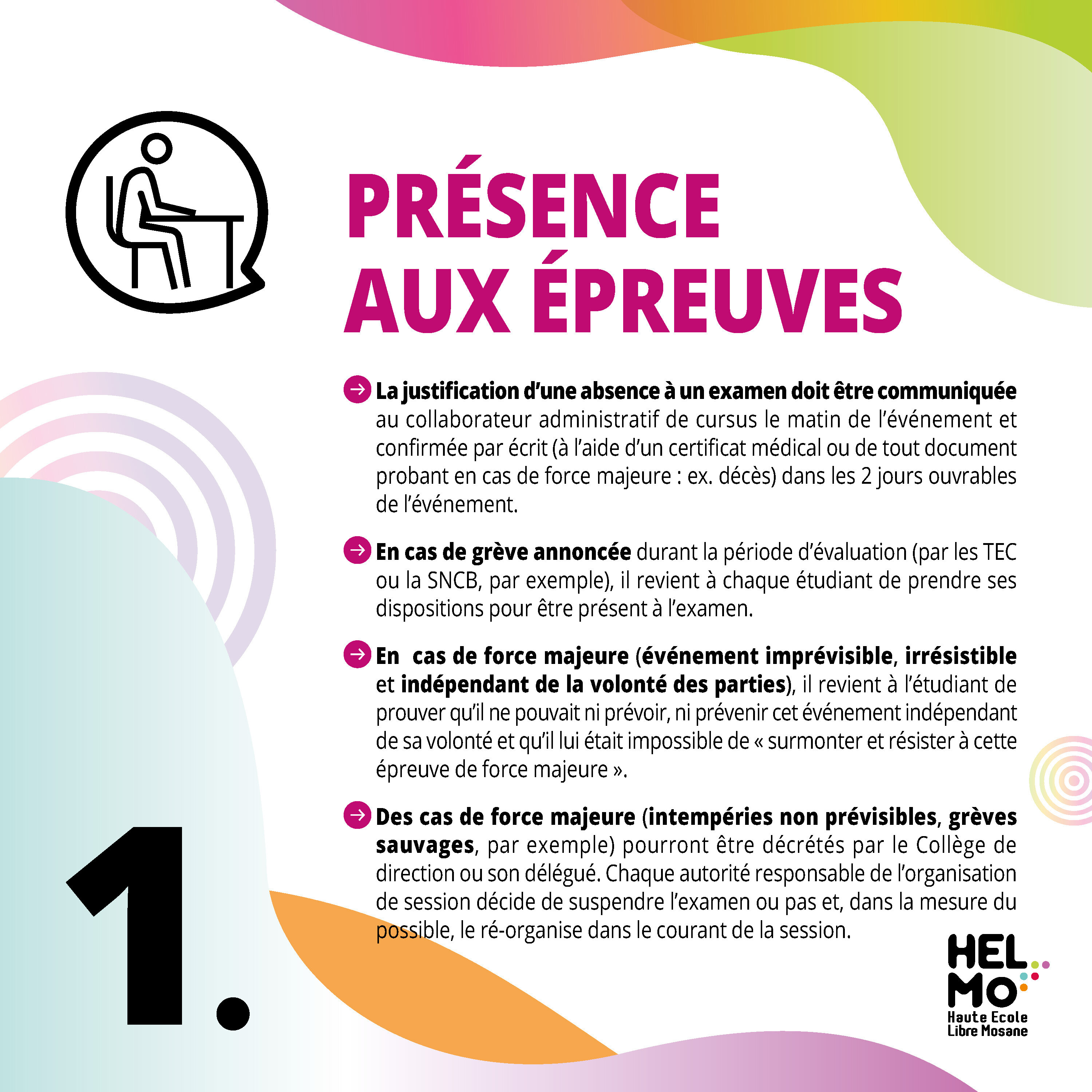 PRÉSENCE AUX ÉPREUVES

→ La justification d'une absence à un examen doit être communiquée au collaborateur administratif de cursus le matin de l'événement et confirmée par écrit (à l'aide d'un certificat médical ou de tout document probant en cas de force majeure : ex. décès) dans les 2 jours ouvrables de l'événement.

→ En cas de grève annoncée durant la période d'évaluation (par les TEC ou la SNCB, par exemple), il revient à chaque étudiant de prendre ses dispositions pour être présent à l'examen.

→ En cas de force majeure (événement imprévisible, irrésistible et indépendant de la volonté des parties), il revient à l'étudiant de prouver qu'il ne pouvait ni prévoir, ni prévenir cet événement indépendant de sa volonté et qu'il lui était impossible de « surmonter et résister à cette épreuve de force majeure ».

→ Des cas de force majeure (intempéries non prévisibles, grèves sauvages, par exemple) pourront être décrétés par le Collège de direction ou son délégué. Chaque autorité responsable de l'organisation de session décide de suspendre l'examen ou pas et, dans la mesure du possible, le ré-organise dans le courant de la session.

1.

HEL
MO
Haute Ecole
Libre Mosane